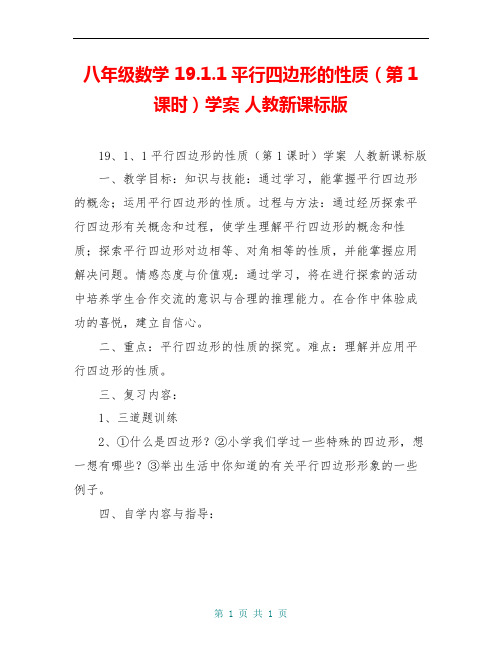 八年级数学 19.1.1 平行四边形的性质（第 1 课时）学案 人教新课标版

19、1、1 平行四边形的性质（第 1 课时）学案 人教新课标版

一、教学目标：知识与技能：通过学习，能掌握平行四边形的概念；运用平行四边形的性质。过程与方法：通过经历探索平行四边形有关概念和过程，使学生理解平行四边形的概念和性质；探索平行四边形对边相等、对角相等的性质，并能掌握应用解决问题。情感态度与价值观：通过学习，将在进行探索的活动中培养学生合作交流的意识与合理的推理能力。在合作中体验成功的喜悦，建立自信心。

二、重点：平行四边形的性质的探究。难点：理解并应用平行四边形的性质。

三、复习内容：

1、三道题训练

2、①什么是四边形？②小学我们学过一些特殊的四边形，想一想有哪些？③举出生活中你知道的有关平行四边形形象的一些例子。

四、自学内容与指导：

第 1 页 共 1 页